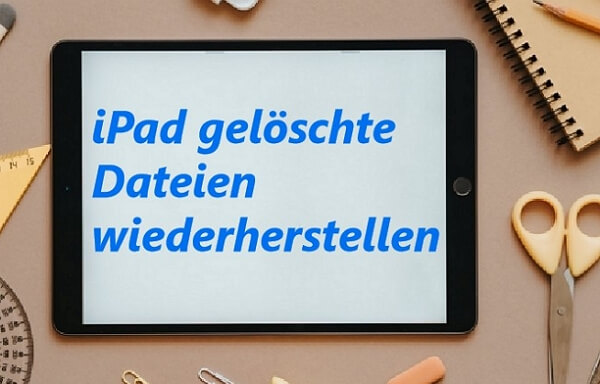 iPad gelöschte Dateien wiederherstellen